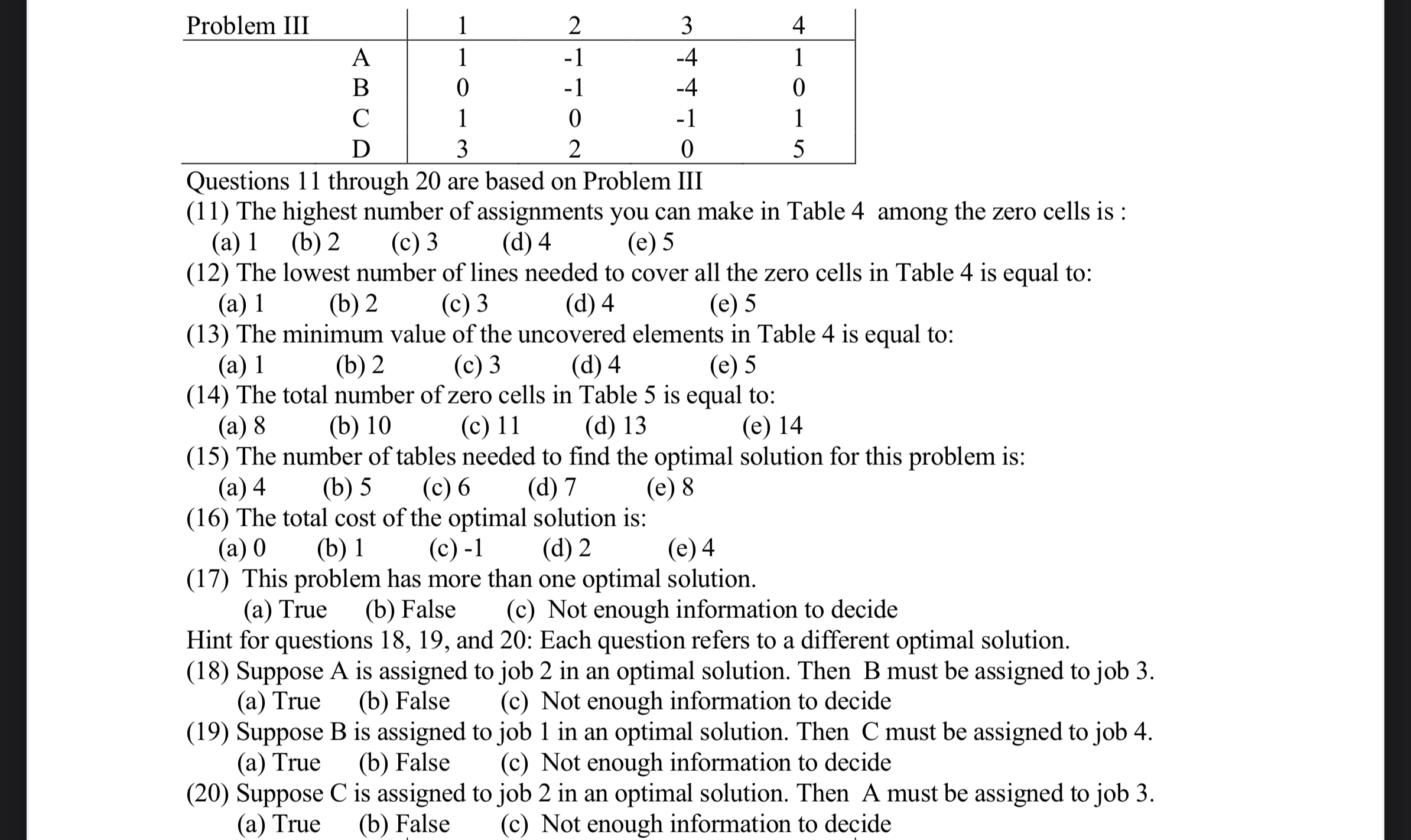 | Problem III | 1 | 2 | 3 | 4 |
|---|---|---|---|---|
| A | 1 | -1 | -4 | 1 |
| B | 0 | -1 | -4 | 0 |
| C | 1 | 0 | -1 | 1 |
| D | 3 | 2 | 0 | 5 |

Questions 11 through 20 are based on Problem III
(11) The highest number of assignments you can make in Table 4 among the zero cells is :
(a) 1 (b) 2 (c) 3 (d) 4 (e) 5
(12) The lowest number of lines needed to cover all the zero cells in Table 4 is equal to:
(a) 1 (b) 2 (c) 3 (d) 4 (e) 5
(13) The minimum value of the uncovered elements in Table 4 is equal to:
(a) 1 (b) 2 (c) 3 (d) 4 (e) 5
(14) The total number of zero cells in Table 5 is equal to:
(a) 8 (b) 10 (c) 11 (d) 13 (e) 14
(15) The number of tables needed to find the optimal solution for this problem is:
(a) 4 (b) 5 (c) 6 (d) 7 (e) 8
(16) The total cost of the optimal solution is:
(a) 0 (b) 1 (c) -1 (d) 2 (e) 4
(17) This problem has more than one optimal solution.
(a) True (b) False (c) Not enough information to decide
Hint for questions 18, 19, and 20: Each question refers to a different optimal solution.
(18) Suppose A is assigned to job 2 in an optimal solution. Then B must be assigned to job 3.
(a) True (b) False (c) Not enough information to decide
(19) Suppose B is assigned to job 1 in an optimal solution. Then C must be assigned to job 4.
(a) True (b) False (c) Not enough information to decide
(20) Suppose C is assigned to job 2 in an optimal solution. Then A must be assigned to job 3.
(a) True (b) False (c) Not enough information to decide